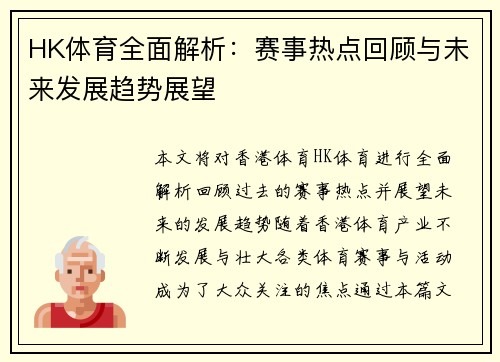 HK体育全面解析：赛事热点回顾与未来发展趋势展望

本文将对香港体育HK体育进行全面解析回顾过去的赛事热点并展望未来的发展趋势随着香港体育产业不断发展与壮大各类体育赛事与活动成为了大众关注的焦点通过本篇文